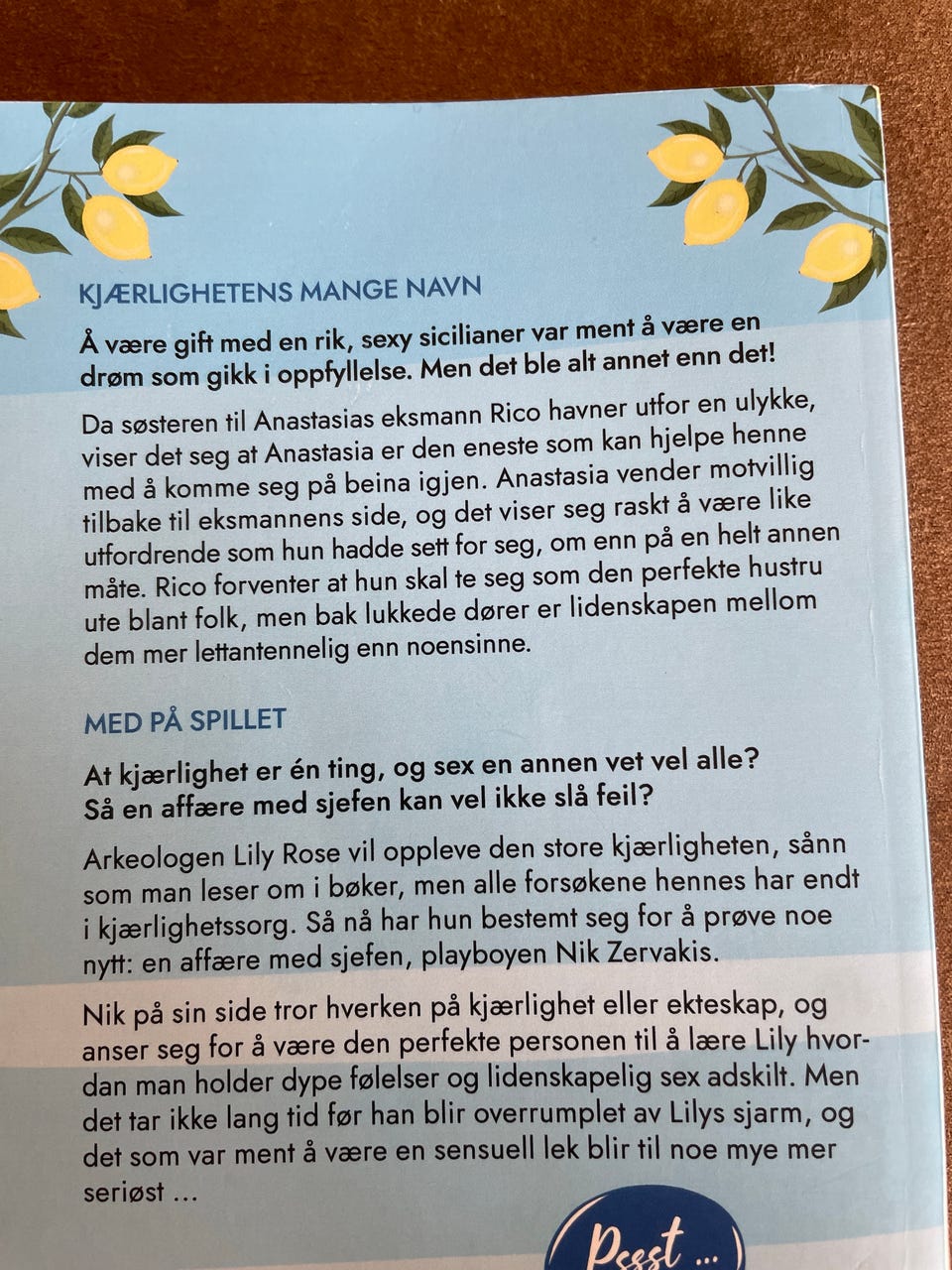 KJÆRLIGHETENS MANGE NAVN

Å være gift med en rik, sexy sicilianer var ment å være en drøm som gikk i oppfyllelse. Men det ble alt annet enn det!

Da søsteren til Anastasias eksmann Rico havner utfor en ulykke, viser det seg at Anastasia er den eneste som kan hjelpe henne med å komme seg på beina igjen. Anastasia vender motvillig tilbake til eksmannens side, og det viser seg raskt å være like utfordrende som hun hadde sett for seg, om enn på en helt annen måte. Rico forventer at hun skal te seg som den perfekte hustru ute blant folk, men bak lukkede dører er lidenskapen mellom dem mer lettantennelig enn noensinne.

MED PÅ SPILLET

At kjærlighet er én ting, og sex en annen vet vel alle? Så en affære med sjefen kan vel ikke slå feil?

Arkeologen Lily Rose vil oppleve den store kjærligheten, sånn som man leser om i bøker, men alle forsøkene hennes har endt i kjærlighetssorg. Så nå har hun bestemt seg for å prøve noe nytt: en affære med sjefen, playboyen Nik Zervakis.

Nik på sin side tror hverken på kjærlighet eller ekteskap, og anser seg for å være den perfekte personen til å lære Lily hvordan man holder dype følelser og lidenskapelig sex adskilt. Men det tar ikke lang tid før han blir overrumplet av Lilys sjarm, og det som var ment å være en sensuell lek blir til noe mye mer seriøst ...

Pssst ...